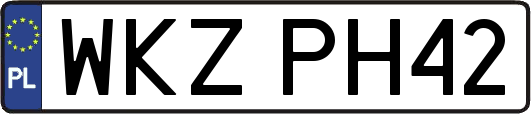 PL

WKZ PH42